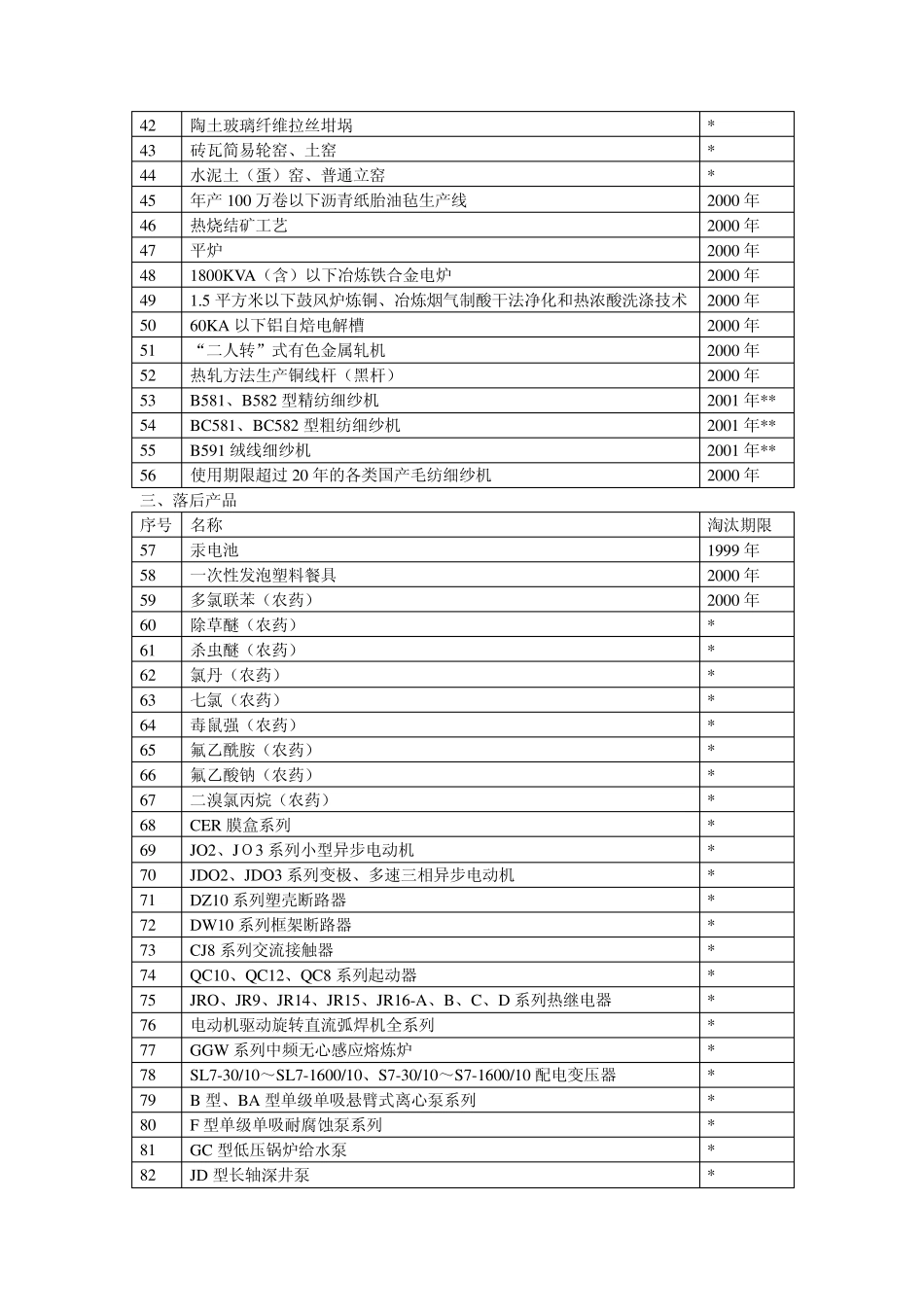 | 42 | 陶土玻璃纤维拉丝坩埚 | * |
|---|---|---|
| 43 | 砖瓦简易轮窑、土窑 | * |
| 44 | 水泥土（蛋）窑、普通立窑 | * |
| 45 | 年产100万卷以下沥青纸胎油毡生产线 | 2000年 |
| 46 | 热烧结矿工艺 | 2000年 |
| 47 | 平炉 | 2000年 |
| 48 | 1800KVA（含）以下冶炼铁合金电炉 | 2000年 |
| 49 | 1.5平方米以下鼓风炉炼铜、冶炼烟气制酸干法净化和热浓酸洗涤技术 | 2000年 |
| 50 | 60KA以下铝自焙电解槽 | 2000年 |
| 51 | “二人转”式有色金属轧机 | 2000年 |
| 52 | 热轧方法生产铜线杆（黑杆） | 2000年 |
| 53 | B581、B582型精纺细纱机 | 2001年** |
| 54 | BC581、BC582型粗纺细纱机 | 2001年** |
| 55 | B591绒线细纱机 | 2001年** |
| 56 | 使用期限超过20年的各类国产毛纺细纱机 | 2000年 |

三、落后产品

| 序号 | 名称 | 淘汰期限 |
|---|---|---|
| 57 | 汞电池 | 1999年 |
| 58 | 一次性发泡塑料餐具 | 2000年 |
| 59 | 多氯联苯（农药） | 2000年 |
| 60 | 除草醚（农药） | * |
| 61 | 杀虫醚（农药） | * |
| 62 | 氯丹（农药） | * |
| 63 | 七氯（农药） | * |
| 64 | 毒鼠强（农药） | * |
| 65 | 氟乙酰胺（农药） | * |
| 66 | 氟乙酸钠（农药） | * |
| 67 | 二溴氯丙烷（农药） | * |
| 68 | CER膜盒系列 | * |
| 69 | JO2、JO3系列小型异步电动机 | * |
| 70 | JDO2、JDO3系列变极、多速三相异步电动机 | * |
| 71 | DZ10系列塑壳断路器 | * |
| 72 | DW10系列框架断路器 | * |
| 73 | CJ8系列交流接触器 | * |
| 74 | QC10、QC12、QC8系列起动器 | * |
| 75 | JRO、JR9、JR14、JR15、JR16-A、B、C、D系列热继电器 | * |
| 76 | 电动机驱动旋转直流弧焊机全系列 | * |
| 77 | GGW系列中频无心感应熔炼炉 | * |
| 78 | SL7-30/10～SL7-1600/10、S7-30/10～S7-1600/10配电变压器 | * |
| 79 | B型、BA型单级单吸悬臂式离心泵系列 | * |
| 80 | F型单级单吸耐腐蚀泵系列 | * |
| 81 | GC型低压锅炉给水泵 | * |
| 82 | JD型长轴深井泵 | * |